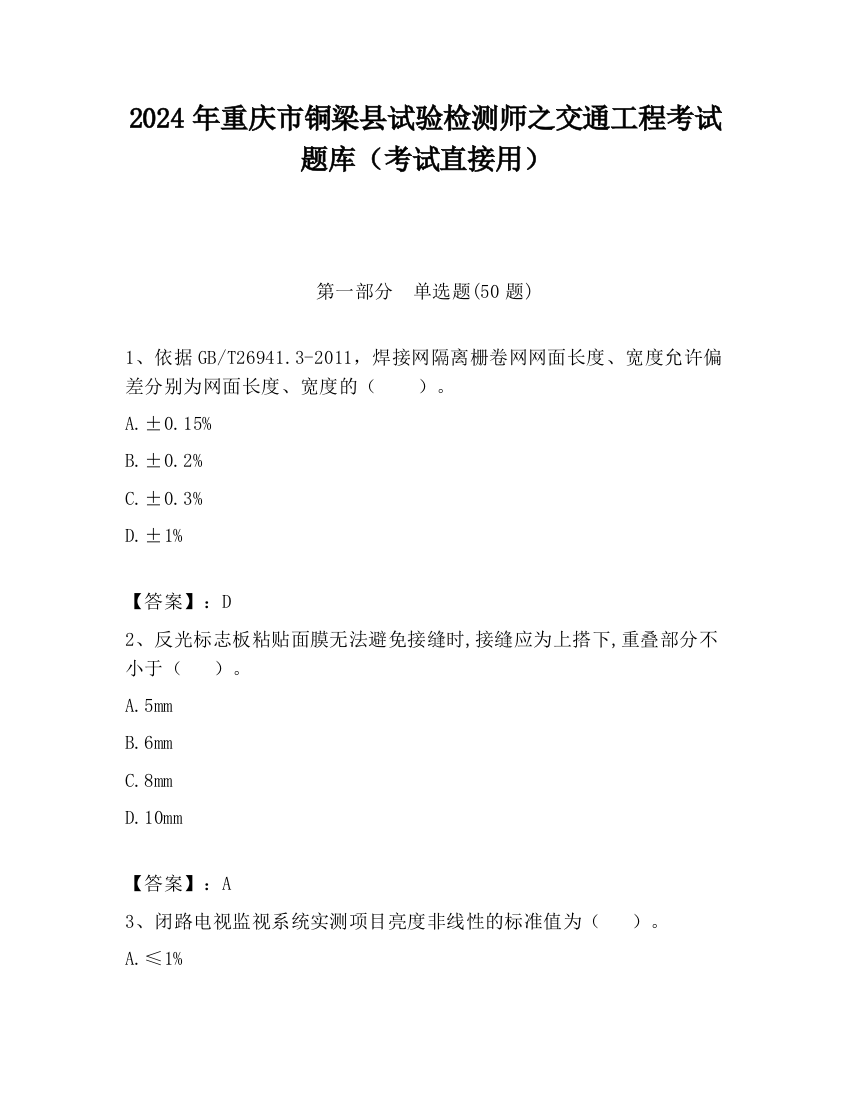 2024 年重庆市铜梁县试验检测师之交通工程考试题库（考试直接用）

第一部分　单选题(50 题)

1、依据 GB/T26941.3-2011，焊接网隔离栅卷网网面长度、宽度允许偏差分别为网面长度、宽度的（　　）。

A. ±0.15%

B. ±0.2%

C. ±0.3%

D. ±1%

【答案】：D

2、反光标志板粘贴面膜无法避免接缝时,接缝应为上搭下,重叠部分不小于（　　）。

A. 5mm

B. 6mm

C. 8mm

D. 10mm

【答案】：A

3、闭路电视监视系统实测项目亮度非线性的标准值为（　　）。

A. ≤1%